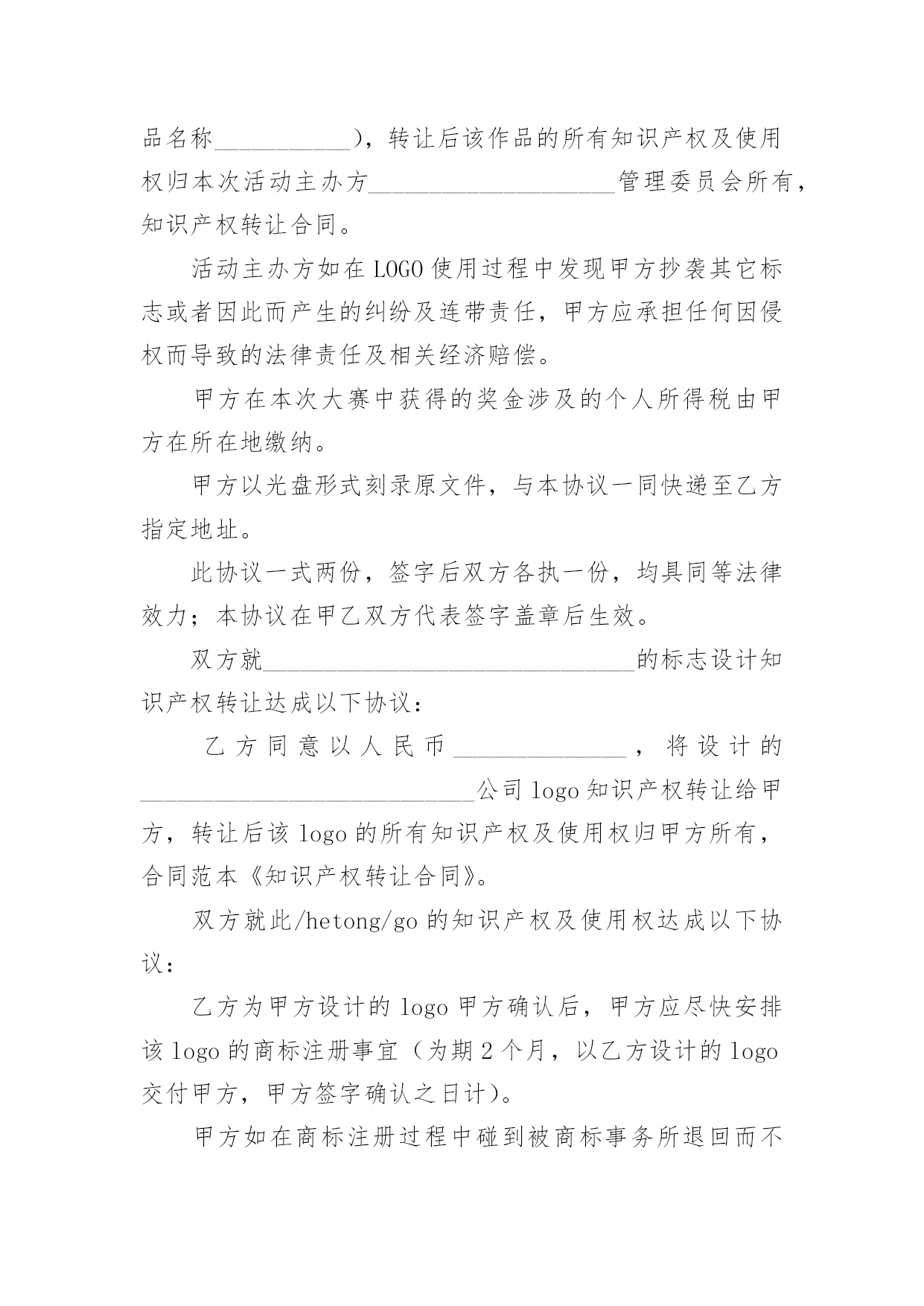 品名称____)，转让后该作品的所有知识产权及使用权归本次活动主办方____管理委员会所有，知识产权转让合同。

活动主办方如在LOGO使用过程中发现甲方抄袭其它标志或者因此而产生的纠纷及连带责任，甲方应承担任何因侵权而导致的法律责任及相关经济赔偿。

甲方在本次大赛中获得的奖金涉及的个人所得税由甲方在所在地缴纳。

甲方以光盘形式刻录原文件，与本协议一同快递至乙方指定地址。

此协议一式两份，签字后双方各执一份，均具同等法律效力；本协议在甲乙双方代表签字盖章后生效。

双方就____的标志设计知识产权转让达成以下协议：

乙方同意以人民币____，将设计的____公司logo知识产权转让给甲方，转让后该logo的所有知识产权及使用权归甲方所有，合同范本《知识产权转让合同》。

双方就此/hetong/go的知识产权及使用权达成以下协议：

乙方为甲方设计的logo甲方确认后，甲方应尽快安排该logo的商标注册事宜（为期2个月，以乙方设计的logo交付甲方，甲方签字确认之日计）。

甲方如在商标注册过程中碰到被商标事务所退回而不